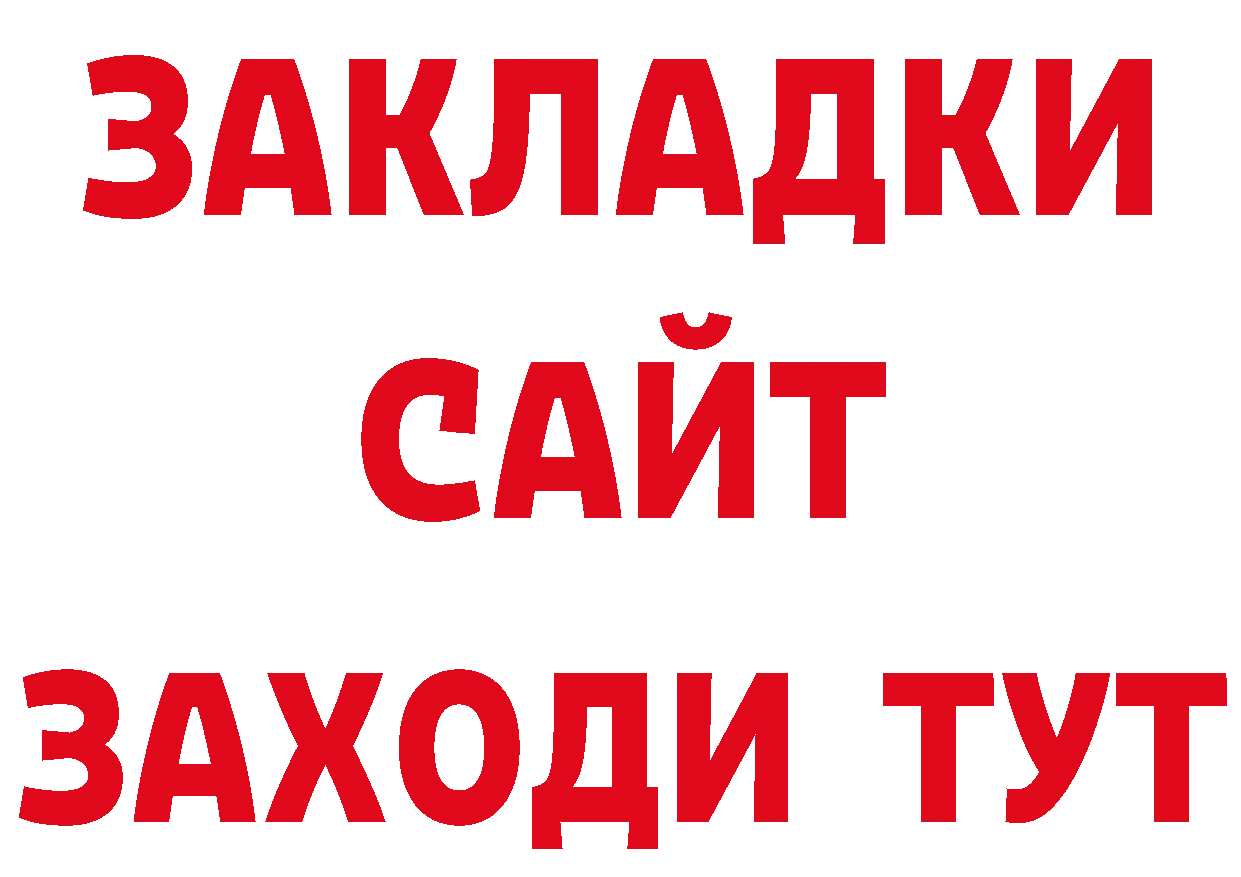 ЗАКЛАДКИ
САЙТ
ЗАХОДИ ТУТ